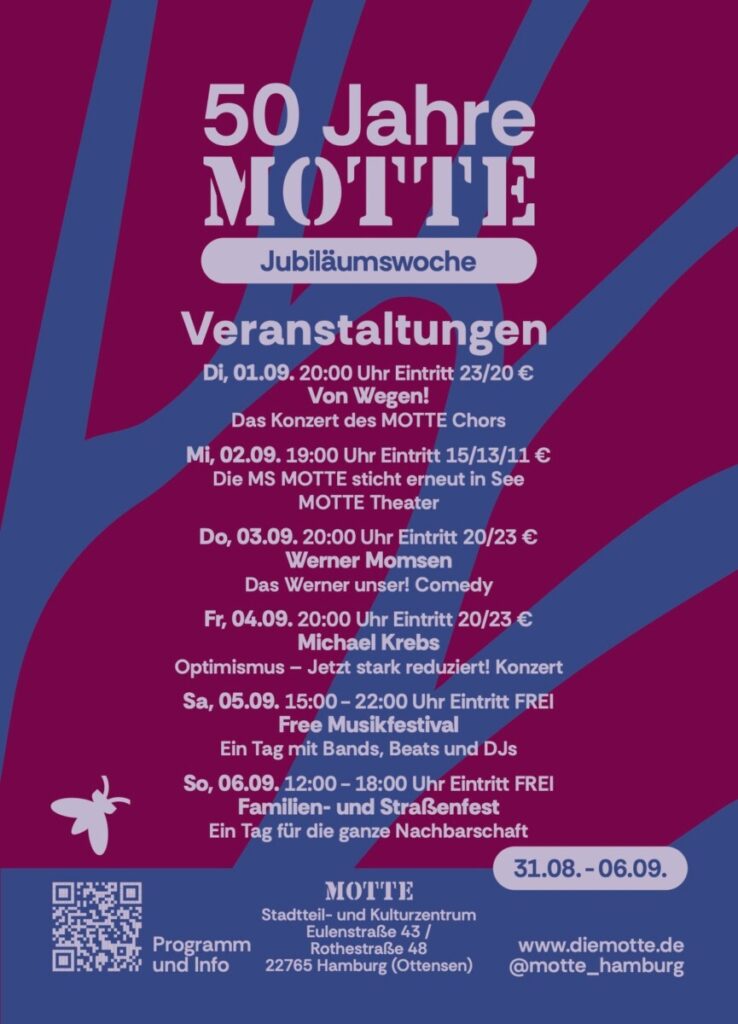 50 Jahre MOTTE

Jubiläumswoche

Veranstaltungen

Di, 01.09. 20:00 Uhr Eintritt 23/20 €
Von Wegen!
Das Konzert des MOTTE Chors

Mi, 02.09. 19:00 Uhr Eintritt 15/13/11 €
Die MS MOTTE sticht erneut in See
MOTTE Theater

Do, 03.09. 20:00 Uhr Eintritt 20/23 €
Werner Momsen
Das Werner unser! Comedy

Fr, 04.09. 20:00 Uhr Eintritt 20/23 €
Michael Krebs
Optimismus – Jetzt stark reduziert! Konzert

Sa, 05.09. 15:00 - 22:00 Uhr Eintritt FREI
Free Musikfestival
Ein Tag mit Bands, Beats und DJs

So, 06.09. 12:00 - 18:00 Uhr Eintritt FREI
Familien- und Straßenfest
Ein Tag für die ganze Nachbarschaft

31.08. - 06.09.

Programm und Info

MOTTE
Stadtteil- und Kulturzentrum
Eulenstraße 43 /
Rothestraße 48
22765 Hamburg (Ottensen)

www.diemotte.de
@motte_hamburg